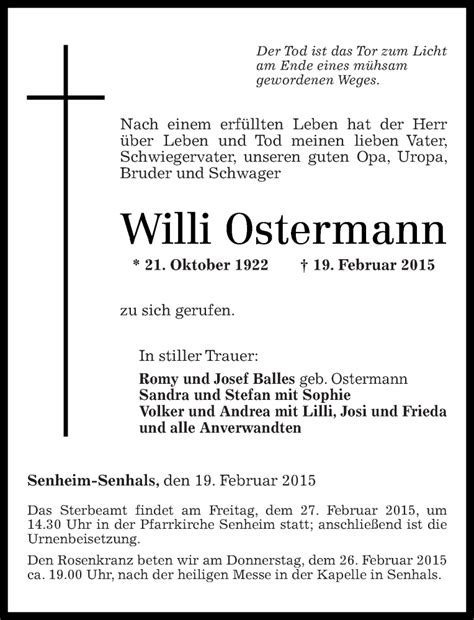 Der Tod ist das Tor zum Licht am Ende eines mühsam gewordenen Weges.

Nach einem erfüllten Leben hat der Herr über Leben und Tod meinen lieben Vater, Schwiegervater, unseren guten Opa, Uropa, Bruder und Schwager

Willi Ostermann

* 21. Oktober 1922 † 19. Februar 2015

zu sich gerufen.

In stiller Trauer:

Romy und Josef Balles geb. Ostermann
Sandra und Stefan mit Sophie
Volker und Andrea mit Lilli, Josi und Frieda
und alle Anverwandten

Senheim-Senhals, den 19. Februar 2015

Das Sterbeamt findet am Freitag, dem 27. Februar 2015, um 14.30 Uhr in der Pfarrkirche Senheim statt; anschließend ist die Urnenbeisetzung.

Den Rosenkranz beten wir am Donnerstag, dem 26. Februar 2015 ca. 19.00 Uhr, nach der heiligen Messe in der Kapelle in Senhals.